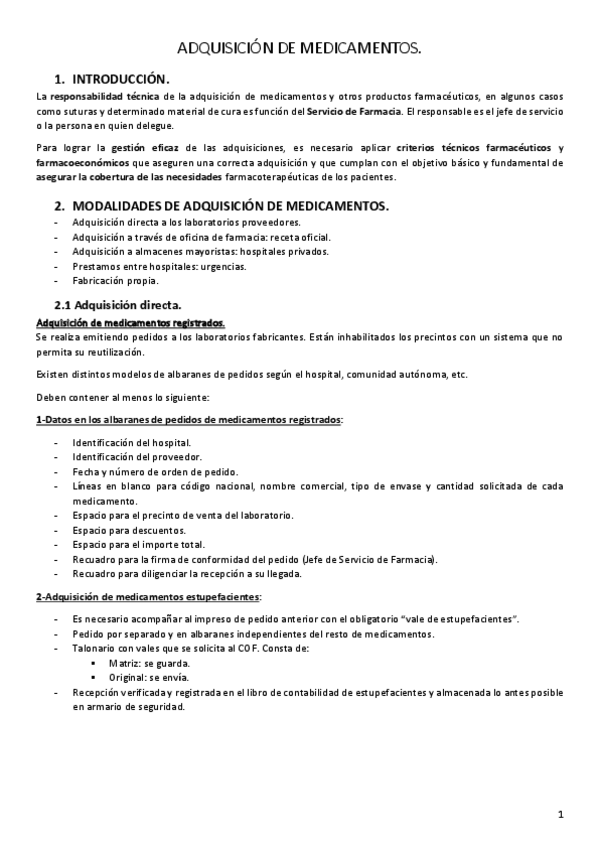 ADQUISICIÓN DE MEDICAMENTOS.

1. INTRODUCCIÓN.

La responsabilidad técnica de la adquisición de medicamentos y otros productos farmacéuticos, en algunos casos como suturas y determinado material de cura es función del Servicio de Farmacia. El responsable es el jefe de servicio o la persona en quien delegue.

Para lograr la gestión eficaz de las adquisiciones, es necesario aplicar criterios técnicos farmacéuticos y farmacoeconómicos que aseguren una correcta adquisición y que cumplan con el objetivo básico y fundamental de asegurar la cobertura de las necesidades farmacoterapéuticas de los pacientes.

2. MODALIDADES DE ADQUISICIÓN DE MEDICAMENTOS.

- Adquisición directa a los laboratorios proveedores.
- Adquisición a través de oficina de farmacia: receta oficial.
- Adquisición a almacenes mayoristas: hospitales privados.
- Prestamos entre hospitales: urgencias.
- Fabricación propia.

2.1 Adquisición directa.

Adquisición de medicamentos registrados.
Se realiza emitiendo pedidos a los laboratorios fabricantes. Están inhabilitados los precintos con un sistema que no permita su reutilización.

Existen distintos modelos de albaranes de pedidos según el hospital, comunidad autónoma, etc.

Deben contener al menos lo siguiente:

1-Datos en los albaranes de pedidos de medicamentos registrados:

- Identificación del hospital.
- Identificación del proveedor.
- Fecha y número de orden de pedido.
- Líneas en blanco para código nacional, nombre comercial, tipo de envase y cantidad solicitada de cada medicamento.
- Espacio para el precinto de venta del laboratorio.
- Espacio para descuentos.
- Espacio para el importe total.
- Recuadro para la firma de conformidad del pedido (Jefe de Servicio de Farmacia).
- Recuadro para diligenciar la recepción a su llegada.

2-Adquisición de medicamentos estupefacientes:

- Es necesario acompañar al impreso de pedido anterior con el obligatorio "vale de estupefacientes".
- Pedido por separado y en albaranes independientes del resto de medicamentos.
- Talonario con vales que se solicita al COF. Consta de:
  ▪ Matriz: se guarda.
  ▪ Original: se envía.
- Recepción verificada y registrada en el libro de contabilidad de estupefacientes y almacenada lo antes posible en armario de seguridad.

1